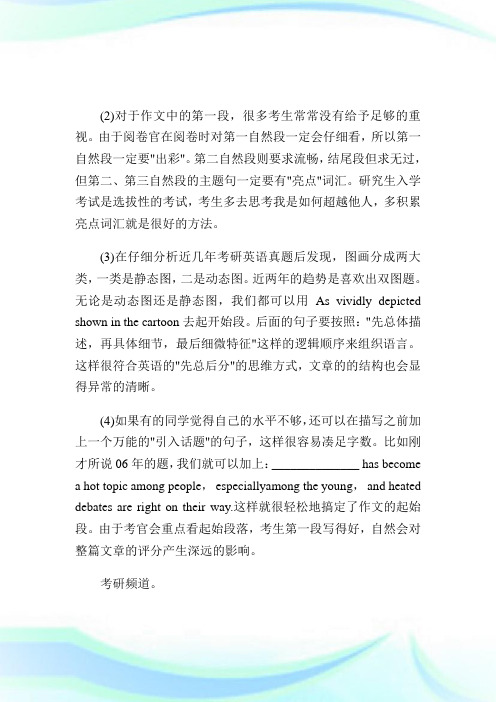 (2)对于作文中的第一段，很多考生常常没有给予足够的重视。由于阅卷官在阅卷时对第一自然段一定会仔细看，所以第一自然段一定要"出彩"。第二自然段则要求流畅，结尾段但求无过，但第二、第三自然段的主题句一定要有"亮点"词汇。研究生入学考试是选拔性的考试，考生多去思考我是如何超越他人，多积累亮点词汇就是很好的方法。

(3)在仔细分析近几年考研英语真题后发现，图画分成两大类，一类是静态图，二是动态图。近两年的趋势是喜欢出双图题。无论是动态图还是静态图，我们都可以用 As vividly depicted shown in the cartoon 去起开始段。后面的句子要按照："先总体描述，再具体细节，最后细微特征"这样的逻辑顺序来组织语言。这样很符合英语的"先总后分"的思维方式，文章的的结构也会显得异常的清晰。

(4)如果有的同学觉得自己的水平不够，还可以在描写之前加上一个万能的"引入话题"的句子，这样很容易凑足字数。比如刚才所说 06 年的题，我们就可以加上：______________ has become a hot topic among people， especiallyamong the young， and heated debates are right on their way.这样就很轻松地搞定了作文的起始段。由于考官会重点看起始段落，考生第一段写得好，自然会对整篇文章的评分产生深远的影响。

考研频道。